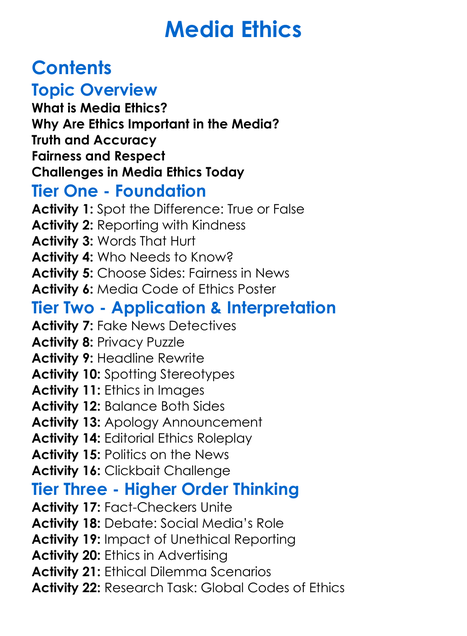 Media Ethics

Contents

Topic Overview

What is Media Ethics?
Why Are Ethics Important in the Media?
Truth and Accuracy
Fairness and Respect
Challenges in Media Ethics Today

Tier One - Foundation

Activity 1: Spot the Difference: True or False
Activity 2: Reporting with Kindness
Activity 3: Words That Hurt
Activity 4: Who Needs to Know?
Activity 5: Choose Sides: Fairness in News
Activity 6: Media Code of Ethics Poster

Tier Two - Application & Interpretation

Activity 7: Fake News Detectives
Activity 8: Privacy Puzzle
Activity 9: Headline Rewrite
Activity 10: Spotting Stereotypes
Activity 11: Ethics in Images
Activity 12: Balance Both Sides
Activity 13: Apology Announcement
Activity 14: Editorial Ethics Roleplay
Activity 15: Politics on the News
Activity 16: Clickbait Challenge

Tier Three - Higher Order Thinking

Activity 17: Fact-Checkers Unite
Activity 18: Debate: Social Media's Role
Activity 19: Impact of Unethical Reporting
Activity 20: Ethics in Advertising
Activity 21: Ethical Dilemma Scenarios
Activity 22: Research Task: Global Codes of Ethics